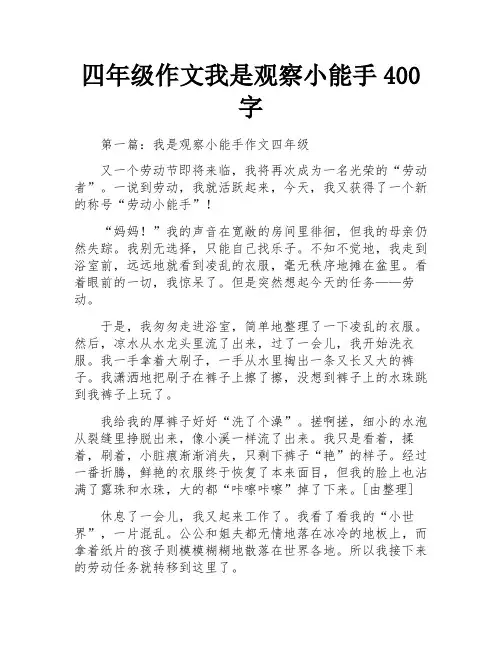 四年级作文我是观察小能手 400 字

第一篇：我是观察小能手作文四年级

又一个劳动节即将来临，我将再次成为一名光荣的“劳动者”。一说到劳动，我就活跃起来，今天，我又获得了一个新的称号“劳动小能手”！

“妈妈！”我的声音在宽敞的房间里徘徊，但我的母亲仍然失踪。我别无选择，只能自己找乐子。不知不觉地，我走到浴室前，远远地就看到凌乱的衣服，毫无秩序地摊在盆里。看着眼前的一切，我惊呆了。但是突然想起今天的任务——劳动。

于是，我匆匆走进浴室，简单地整理了一下凌乱的衣服。然后，凉水从水龙头里流了出来，过了一会儿，我开始洗衣服。我一手拿着大刷子，一手从水里掏出一条又长又大的裤子。我潇洒地把刷子在裤子上擦了擦，没想到裤子上的水珠跳到我裤子上玩了。

我给我的厚裤子好好“洗了个澡”。搓啊搓，细小的水泡从裂缝里挣脱出来，像小溪一样流了出来。我只是看着，揉着，刷着，小脏痕渐渐消失，只剩下裤子“艳”的样子。经过一番折腾，鲜艳的衣服终于恢复了本来面目，但我的脸上也沾满了露珠和水珠，大的都“咔嚓咔嚓”掉了下来。[由整理]

休息了一会儿，我又起来工作了。我看了看我的“小世界”，一片混乱。公公和姐夫都无情地落在冰冷的地板上，而拿着纸片的孩子则模模糊糊地散落在世界各地。所以我接下来的劳动任务就转移到这里了。